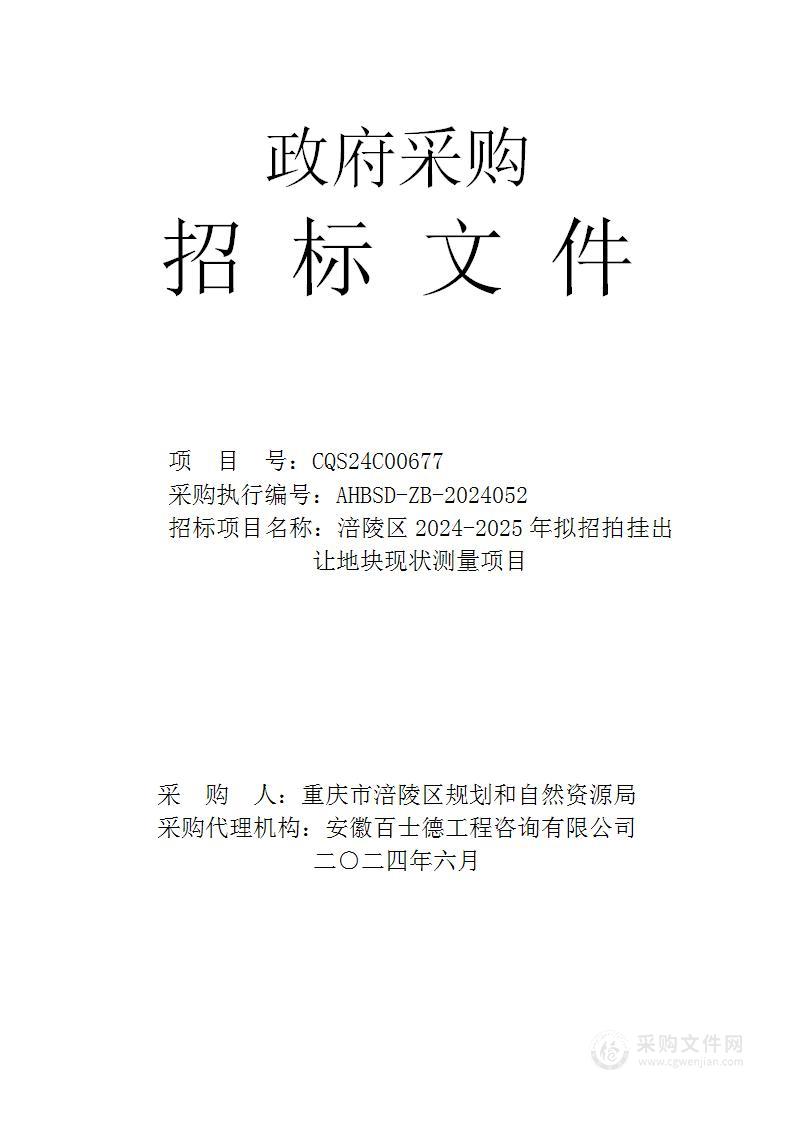 政府采购

招 标 文 件

项 目 号：CQS24C00677
采购执行编号：AHBSD-ZB-2024052
招标项目名称：涪陵区 2024-2025 年拟招拍挂出让地块现状测量项目

采 购 人：重庆市涪陵区规划和自然资源局
采购代理机构：安徽百士德工程咨询有限公司
二〇二四年六月

采购文件网
www.cgwenjian.com